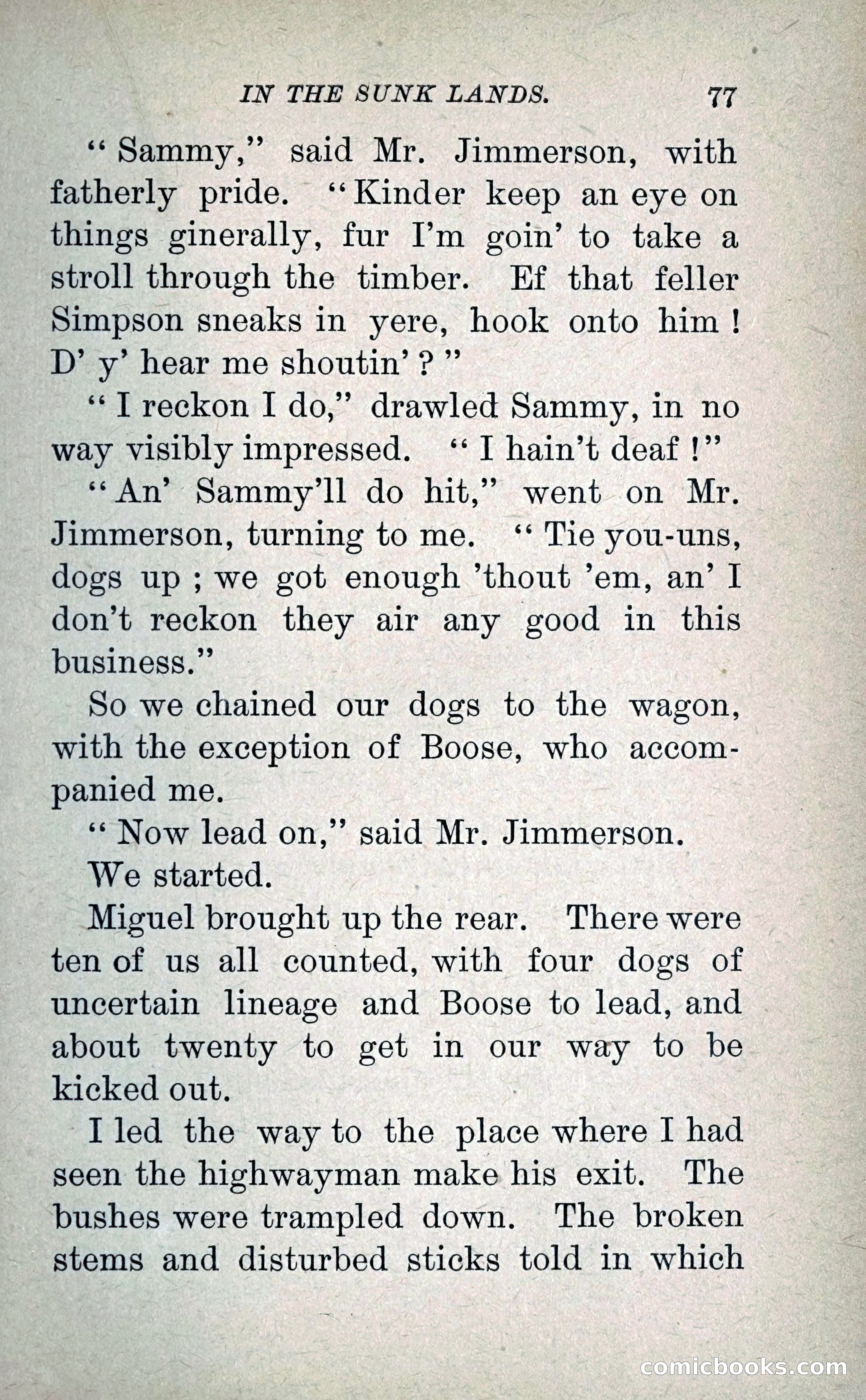 IN THE SUNK LANDS. 77

"Sammy," said Mr. Jimmerson, with fatherly pride. "Kinder keep an eye on things ginerally, fur I'm goin' to take a stroll through the timber. Ef that feller Simpson sneaks in yere, hook onto him! D' y' hear me shoutin'?"

"I reckon I do," drawled Sammy, in no way visibly impressed. "I hain't deaf!"

"An' Sammy'll do hit," went on Mr. Jimmerson, turning to me. "Tie you-uns, dogs up; we got enough 'thout 'em, an' I don't reckon they air any good in this business."

So we chained our dogs to the wagon, with the exception of Boose, who accompanied me.

"Now lead on," said Mr. Jimmerson.

We started.

Miguel brought up the rear. There were ten of us all counted, with four dogs of uncertain lineage and Boose to lead, and about twenty to get in our way to be kicked out.

I led the way to the place where I had seen the highwayman make his exit. The bushes were trampled down. The broken stems and disturbed sticks told in which

comicbooks.com